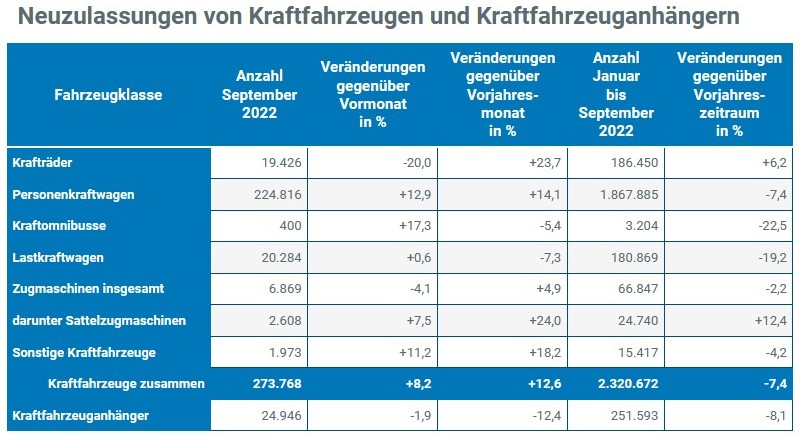 Neuzulassungen von Kraftfahrzeugen und Kraftfahrzeuganhängern

| Fahrzeugklasse | Anzahl September 2022 | Veränderungen gegenüber Vormonat in % | Veränderungen gegenüber Vorjahresmonat in % | Anzahl Januar bis September 2022 | Veränderungen gegenüber Vorjahreszeitraum in % |
|---|---|---|---|---|---|
| Krafträder | 19.426 | -20,0 | +23,7 | 186.450 | +6,2 |
| Personenkraftwagen | 224.816 | +12,9 | +14,1 | 1.867.885 | -7,4 |
| Kraftomnibusse | 400 | +17,3 | -5,4 | 3.204 | -22,5 |
| Lastkraftwagen | 20.284 | +0,6 | -7,3 | 180.869 | -19,2 |
| Zugmaschinen insgesamt | 6.869 | -4,1 | +4,9 | 66.847 | -2,2 |
| darunter Sattelzugmaschinen | 2.608 | +7,5 | +24,0 | 24.740 | +12,4 |
| Sonstige Kraftfahrzeuge | 1.973 | +11,2 | +18,2 | 15.417 | -4,2 |
| Kraftfahrzeuge zusammen | 273.768 | +8,2 | +12,6 | 2.320.672 | -7,4 |
| Kraftfahrzeuganhänger | 24.946 | -1,9 | -12,4 | 251.593 | -8,1 |